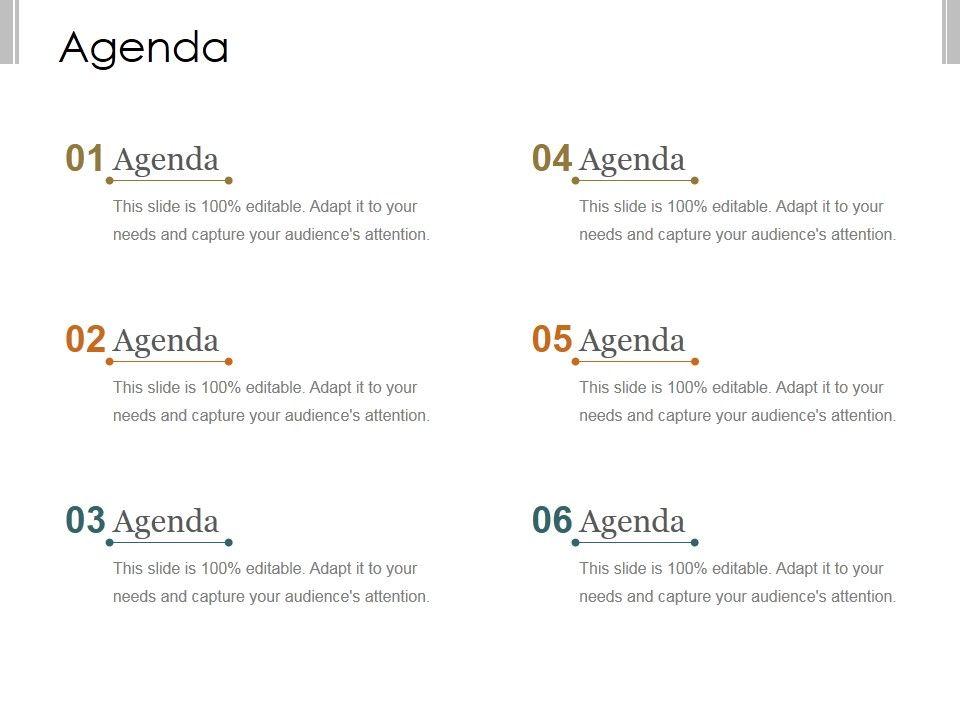 Agenda

01 Agenda

This slide is 100% editable. Adapt it to your needs and capture your audience's attention.

02 Agenda

This slide is 100% editable. Adapt it to your needs and capture your audience's attention.

03 Agenda

This slide is 100% editable. Adapt it to your needs and capture your audience's attention.

04 Agenda

This slide is 100% editable. Adapt it to your needs and capture your audience's attention.

05 Agenda

This slide is 100% editable. Adapt it to your needs and capture your audience's attention.

06 Agenda

This slide is 100% editable. Adapt it to your needs and capture your audience's attention.